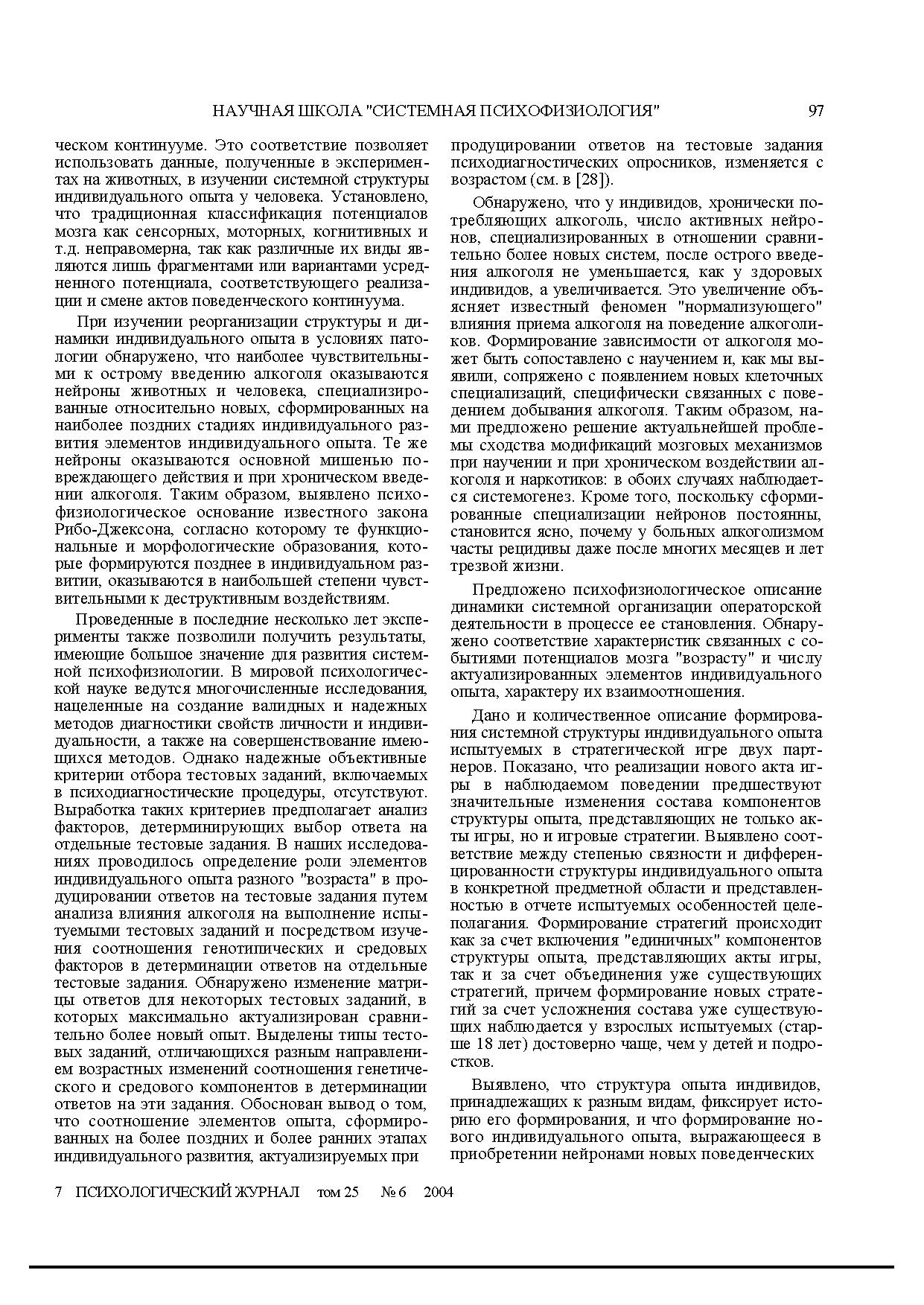 НАУЧНАЯ ШКОЛА "СИСТЕМНАЯ ПСИХОФИЗИОЛОГИЯ" 97

ческом континууме. Это соответствие позволяет использовать данные, полученные в экспериментах на животных, в изучении системной структуры индивидуального опыта у человека. Установлено, что традиционная классификация потенциалов мозга как сенсорных, моторных, когнитивных и т.д. неправомерна, так как различные их виды являются лишь фрагментами или вариантами усредненного потенциала, соответствующего реализации и смене актов поведенческого континуума.

При изучении реорганизации структуры и динамики индивидуального опыта в условиях патологии обнаружено, что наиболее чувствительными к острому введению алкоголя оказываются нейроны животных и человека, специализированные относительно новых, сформированных на наиболее поздних стадиях индивидуального развития элементов индивидуального опыта. Те же нейроны оказываются основной мишенью повреждающего действия и при хроническом введении алкоголя. Таким образом, выявлено психофизиологическое основание известного закона Рибо-Джексона, согласно которому те функциональные и морфологические образования, которые формируются позднее в индивидуальном развитии, оказываются в наибольшей степени чувствительными к деструктивным воздействиям.

Проведенные в последние несколько лет эксперименты также позволили получить результаты, имеющие большое значение для развития системной психофизиологии. В мировой психологической науке ведутся многочисленные исследования, нацеленные на создание валидных и надежных методов диагностики свойств личности и индивидуальности, а также на совершенствование имеющихся методов. Однако надежные объективные критерии отбора тестовых заданий, включаемых в психодиагностические процедуры, отсутствуют. Выработка таких критериев предполагает анализ факторов, детерминирующих выбор ответа на отдельные тестовые задания. В наших исследованиях проводилось определение роли элементов индивидуального опыта разного "возраста" в продуцировании ответов на тестовые задания путем анализа влияния алкоголя на выполнение испытуемыми тестовых заданий и посредством изучения соотношения генотипических и средовых факторов в детерминации ответов на отдельные тестовые задания. Обнаружено изменение матрицы ответов для некоторых тестовых заданий, в которых максимально актуализирован сравнительно более новый опыт. Выделены типы тестовых заданий, отличающихся разным направлением возрастных изменений соотношения генетического и средового компонентов в детерминации ответов на эти задания. Обоснован вывод о том, что соотношение элементов опыта, сформированных на более поздних и более ранних этапах индивидуального развития, актуализируемых при

продуцировании ответов на тестовые задания психодиагностических опросников, изменяется с возрастом (см. в [28]).

Обнаружено, что у индивидов, хронически потребляющих алкоголь, число активных нейронов, специализированных в отношении сравнительно более новых систем, после острого введения алкоголя не уменьшается, как у здоровых индивидов, а увеличивается. Это увеличение объясняет известный феномен "нормализующего" влияния приема алкоголя на поведение алкоголиков. Формирование зависимости от алкоголя может быть сопоставлено с научением и, как мы выявили, сопряжено с появлением новых клеточных специализаций, специфически связанных с поведением добывания алкоголя. Таким образом, нами предложено решение актуальнейшей проблемы сходства модификаций мозговых механизмов при научении и при хроническом воздействии алкоголя и наркотиков: в обоих случаях наблюдается системогенез. Кроме того, поскольку сформированные специализации нейронов постоянны, становится ясно, почему у больных алкоголизмом часты рецидивы даже после многих месяцев и лет трезвой жизни.

Предложено психофизиологическое описание динамики системной организации операторской деятельности в процессе ее становления. Обнаружено соответствие характеристик связанных с событиями потенциалов мозга "возрасту" и числу актуализированных элементов индивидуального опыта, характеру их взаимоотношения.

Дано и количественное описание формирования системной структуры индивидуального опыта испытуемых в стратегической игре двух партнеров. Показано, что реализации нового акта игры в наблюдаемом поведении предшествуют значительные изменения состава компонентов структуры опыта, представляющих не только акты игры, но и игровые стратегии. Выявлено соответствие между степенью связности и дифференцированности структуры индивидуального опыта в конкретной предметной области и представленностью в отчете испытуемых особенностей целеполагания. Формирование стратегий происходит как за счет включения "единичных" компонентов структуры опыта, представляющих акты игры, так и за счет объединения уже существующих стратегий, причем формирование новых стратегий за счет усложнения состава уже существующих наблюдается у взрослых испытуемых (старше 18 лет) достоверно чаще, чем у детей и подростков.

Выявлено, что структура опыта индивидов, принадлежащих к разным видам, фиксирует историю его формирования, и что формирование нового индивидуального опыта, выражающееся в приобретении нейронами новых поведенческих

7 ПСИХОЛОГИЧЕСКИЙ ЖУРНАЛ том 25 № 6 2004